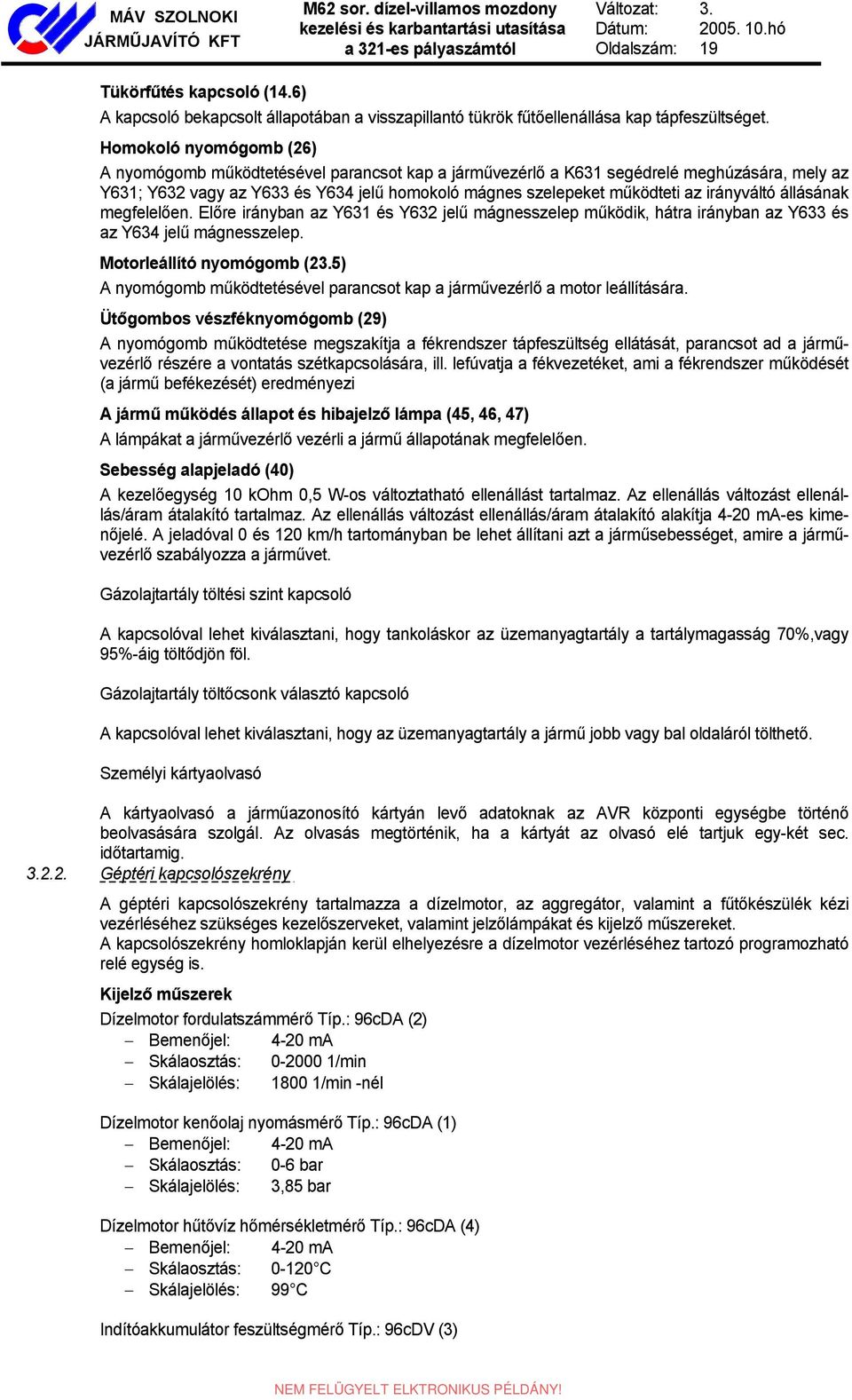 MÁV SZOLNOKI JÁRMŰJAVÍTÓ KFT

M62 sor. dízel-villamos mozdony kezelési és karbantartási utasítása a 321-es pályaszámtól

Változat: 3.
Dátum: 2005. 10.hó
Oldalszám: 19

Tükörfűtés kapcsoló (14.6)
A kapcsoló bekapcsolt állapotában a visszapillantó tükrök fűtőellenállása kap tápfeszültséget.

Homokoló nyomógomb (26)
A nyomógomb működtetésével parancsot kap a járművezérlő a K631 segédrelé meghúzására, mely az Y631; Y632 vagy az Y633 és Y634 jelű homokoló mágnes szelepeket működteti az irányváltó állásának megfelelően. Előre irányban az Y631 és Y632 jelű mágnesszelep működik, hátra irányban az Y633 és az Y634 jelű mágnesszelep.

Motorleállító nyomógomb (23.5)
A nyomógomb működtetésével parancsot kap a járművezérlő a motor leállítására.

Ütőgombos vészféknyomógomb (29)
A nyomógomb működtetése megszakítja a fékrendszer tápfeszültség ellátását, parancsot ad a járművezérlő részére a vontatás szétkapcsolására, ill. lefúvatja a fékvezetéket, ami a fékrendszer működését (a jármű befékezését) eredményezi

A jármű működés állapot és hibajelző lámpa (45, 46, 47)
A lámpákat a járművezérlő vezérli a jármű állapotának megfelelően.

Sebesség alapjeladó (40)
A kezelőegység 10 kOhm 0,5 W-os változtatható ellenállást tartalmaz. Az ellenállás változást ellenállás/áram átalakító tartalmaz. Az ellenállás változást ellenállás/áram átalakító alakítja 4-20 mA-es kimenőjelé. A jeladóval 0 és 120 km/h tartományban be lehet állítani azt a járműsebességet, amire a járművezérlő szabályozza a járművet.

Gázolajtartály töltési szint kapcsoló

A kapcsolóval lehet kiválasztani, hogy tankoláskor az üzemanyagtartály a tartálymagasság 70%,vagy 95%-áig töltődjön föl.

Gázolajtartály töltőcsonk választó kapcsoló

A kapcsolóval lehet kiválasztani, hogy az üzemanyagtartály a jármű jobb vagy bal oldaláról tölthető.

Személyi kártyaolvasó

A kártyaolvasó a járműazonosító kártyán levő adatoknak az AVR központi egységbe történő beolvasására szolgál. Az olvasás megtörténik, ha a kártyát az olvasó elé tartjuk egy-két sec. időtartamig.

3.2.2. Géptéri kapcsolószekrény

A géptéri kapcsolószekrény tartalmazza a dízelmotor, az aggregátor, valamint a fűtőkészülék kézi vezérléséhez szükséges kezelőszerveket, valamint jelzőlámpákat és kijelző műszereket.
A kapcsolószekrény homloklapján kerül elhelyezésre a dízelmotor vezérléséhez tartozó programozható relé egység is.

Kijelző műszerek
Dízelmotor fordulatszámmérő Típ.: 96cDA (2)
– Bemenőjel: 4-20 mA
– Skálaosztás: 0-2000 1/min
– Skálajelölés: 1800 1/min -nél

Dízelmotor kenőolaj nyomásmérő Típ.: 96cDA (1)
– Bemenőjel: 4-20 mA
– Skálaosztás: 0-6 bar
– Skálajelölés: 3,85 bar

Dízelmotor hűtővíz hőmérsékletmérő Típ.: 96cDA (4)
– Bemenőjel: 4-20 mA
– Skálaosztás: 0-120°C
– Skálajelölés: 99°C

Indítóakkumulátor feszültségmérő Típ.: 96cDV (3)

NEM FELÜGYELT ELKTRONIKUS PÉLDÁNY!